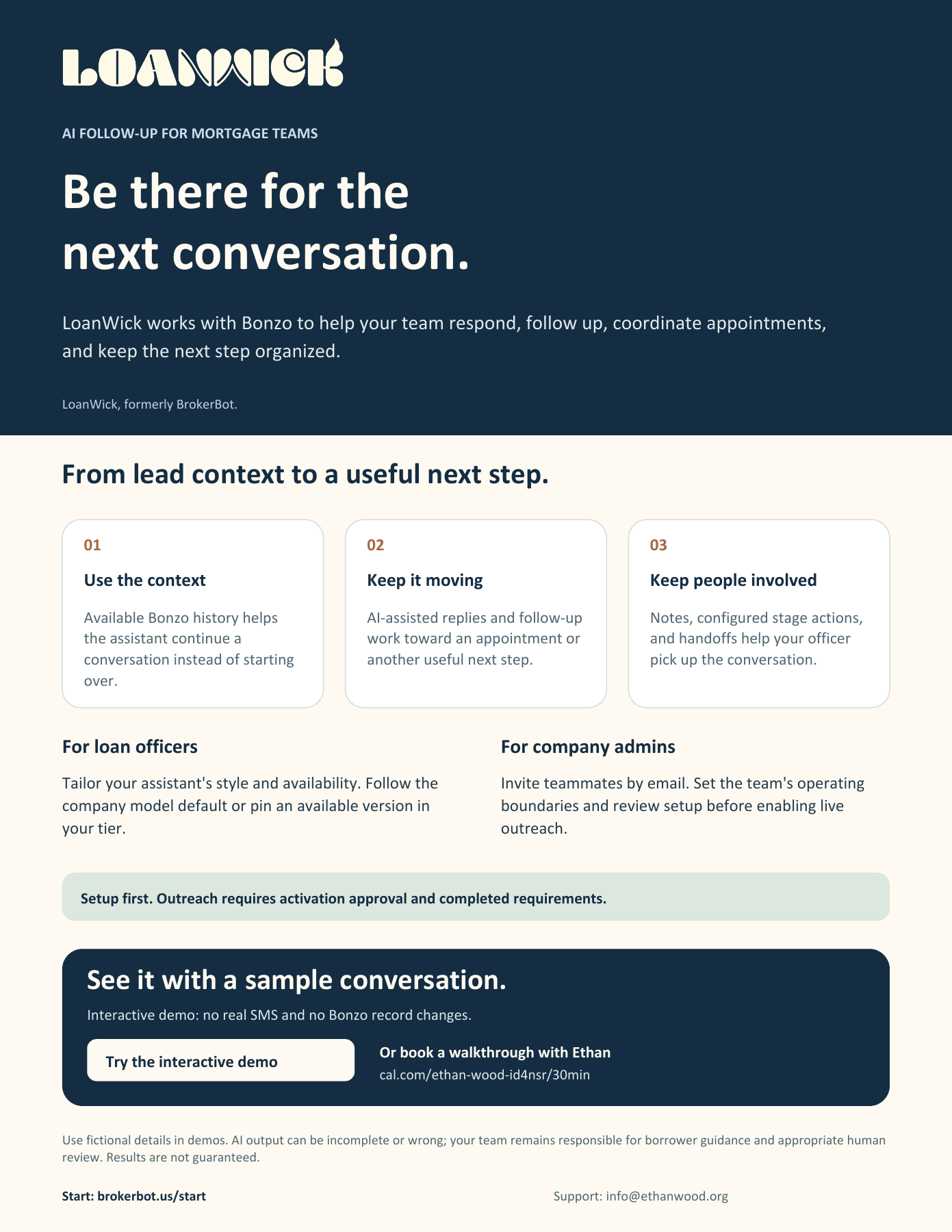 LOANWICK

AI FOLLOW-UP FOR MORTGAGE TEAMS

Be there for the next conversation.

LoanWick works with Bonzo to help your team respond, follow up, coordinate appointments, and keep the next step organized.

LoanWick, formerly BrokerBot.

From lead context to a useful next step.

01

Use the context

Available Bonzo history helps the assistant continue a conversation instead of starting over.

02

Keep it moving

AI-assisted replies and follow-up work toward an appointment or another useful next step.

03

Keep people involved

Notes, configured stage actions, and handoffs help your officer pick up the conversation.

For loan officers

Tailor your assistant's style and availability. Follow the company model default or pin an available version in your tier.

For company admins

Invite teammates by email. Set the team's operating boundaries and review setup before enabling live outreach.

Setup first. Outreach requires activation approval and completed requirements.

See it with a sample conversation.

Interactive demo: no real SMS and no Bonzo record changes.

Try the interactive demo

Or book a walkthrough with Ethan
cal.com/ethan-wood-id4nsr/30min

Use fictional details in demos. AI output can be incomplete or wrong; your team remains responsible for borrower guidance and appropriate human review. Results are not guaranteed.

Start: brokerbot.us/start

Support: info@ethanwood.org